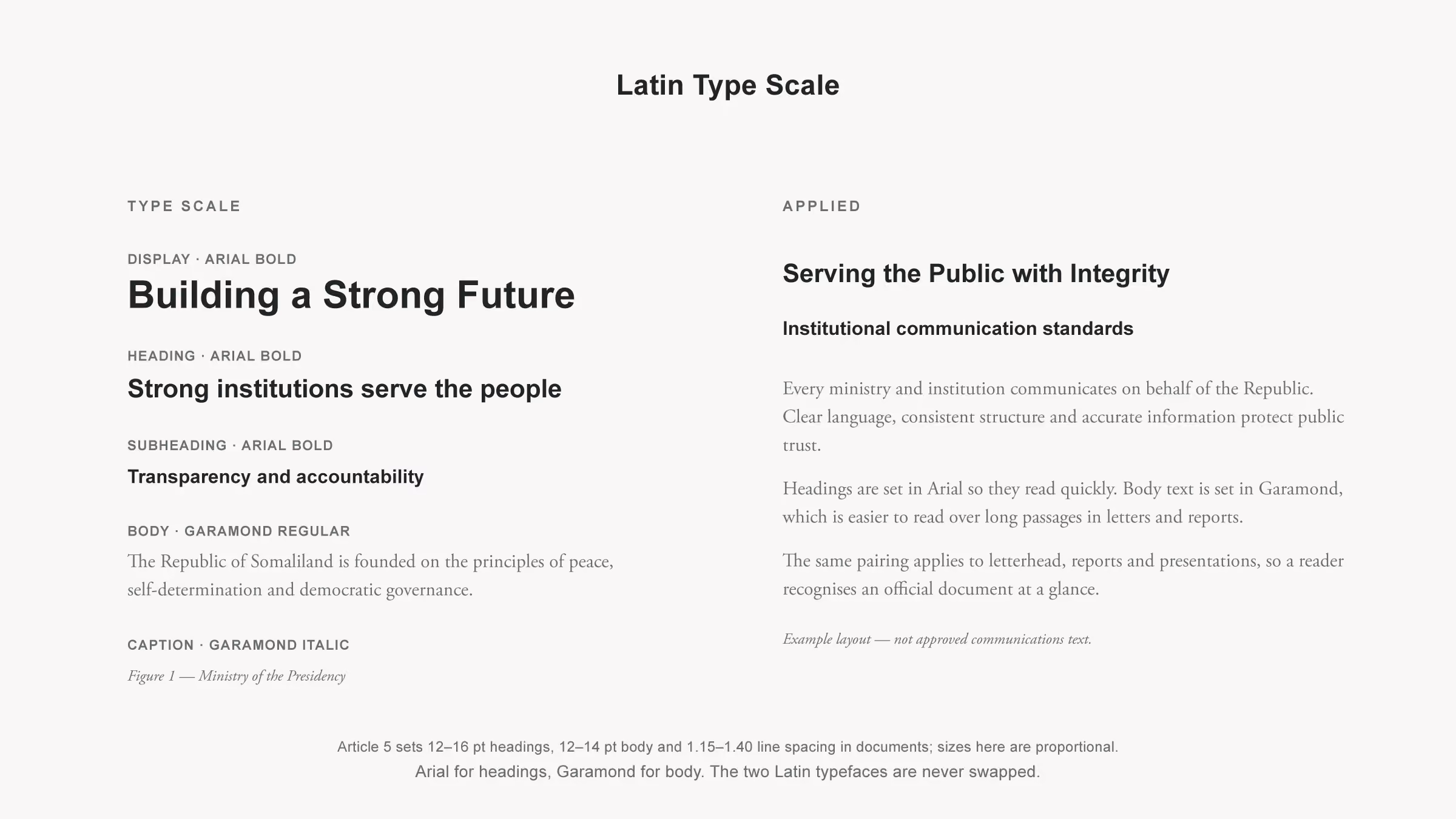 Latin Type Scale

TYPE SCALE

DISPLAY · ARIAL BOLD

Building a Strong Future

HEADING · ARIAL BOLD

Strong institutions serve the people

SUBHEADING · ARIAL BOLD

Transparency and accountability

BODY · GARAMOND REGULAR

The Republic of Somaliland is founded on the principles of peace, self-determination and democratic governance.

CAPTION · GARAMOND ITALIC

Figure 1 — Ministry of the Presidency

APPLIED

Serving the Public with Integrity

Institutional communication standards

Every ministry and institution communicates on behalf of the Republic. Clear language, consistent structure and accurate information protect public trust.

Headings are set in Arial so they read quickly. Body text is set in Garamond, which is easier to read over long passages in letters and reports.

The same pairing applies to letterhead, reports and presentations, so a reader recognises an official document at a glance.

Example layout — not approved communications text.

Article 5 sets 12–16 pt headings, 12–14 pt body and 1.15–1.40 line spacing in documents; sizes here are proportional.

Arial for headings, Garamond for body. The two Latin typefaces are never swapped.